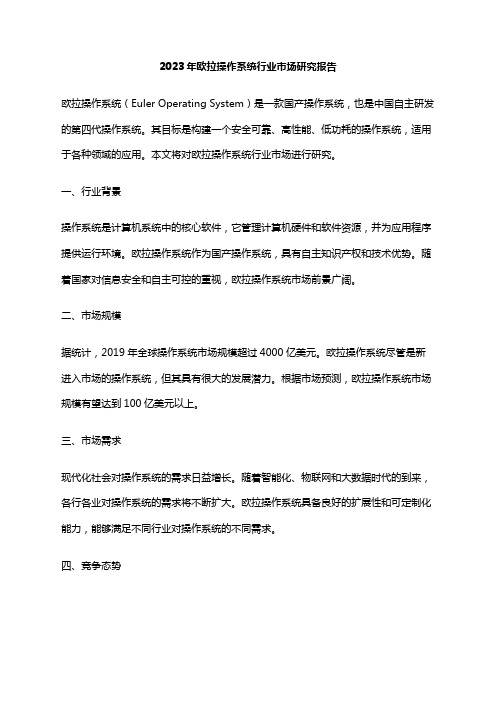 2023年欧拉操作系统行业市场研究报告

欧拉操作系统（Euler Operating System）是一款国产操作系统，也是中国自主研发的第四代操作系统。其目标是构建一个安全可靠、高性能、低功耗的操作系统，适用于各种领域的应用。本文将对欧拉操作系统行业市场进行研究。

一、行业背景

操作系统是计算机系统中的核心软件，它管理计算机硬件和软件资源，并为应用程序提供运行环境。欧拉操作系统作为国产操作系统，具有自主知识产权和技术优势。随着国家对信息安全和自主可控的重视，欧拉操作系统市场前景广阔。

二、市场规模

据统计，2019年全球操作系统市场规模超过4000亿美元。欧拉操作系统尽管是新进入市场的操作系统，但其具有很大的发展潜力。根据市场预测，欧拉操作系统市场规模有望达到100亿美元以上。

三、市场需求

现代化社会对操作系统的需求日益增长。随着智能化、物联网和大数据时代的到来，各行各业对操作系统的需求将不断扩大。欧拉操作系统具备良好的扩展性和可定制化能力，能够满足不同行业对操作系统的不同需求。

四、竞争态势